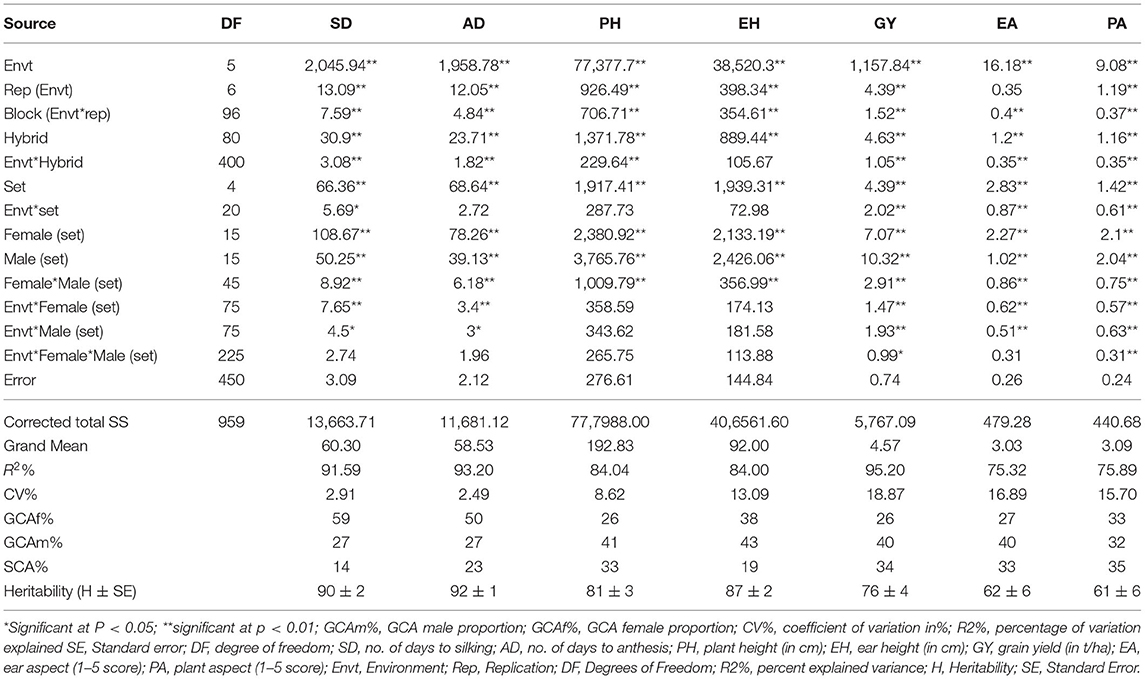 | Source | DF | SD | AD | PH | EH | GY | EA | PA |
|---|---|---|---|---|---|---|---|---|
| Envt | 5 | 2,045.94** | 1,958.78** | 77,377.7** | 38,520.3** | 1,157.84** | 16.18** | 9.08** |
| Rep (Envt) | 6 | 13.09** | 12.05** | 926.49** | 398.34** | 4.39** | 0.35 | 1.19** |
| Block (Envt*rep) | 96 | 7.59** | 4.84** | 706.71** | 354.61** | 1.52** | 0.4** | 0.37** |
| Hybrid | 80 | 30.9** | 23.71** | 1,371.78** | 889.44** | 4.63** | 1.2** | 1.16** |
| Envt*Hybrid | 400 | 3.08** | 1.82** | 229.64** | 105.67 | 1.05** | 0.35** | 0.35** |
| Set | 4 | 66.36** | 68.64** | 1,917.41** | 1,939.31** | 4.39** | 2.83** | 1.42** |
| Envt*set | 20 | 5.69* | 2.72 | 287.73 | 72.98 | 2.02** | 0.87** | 0.61** |
| Female (set) | 15 | 108.67** | 78.26** | 2,380.92** | 2,133.19** | 7.07** | 2.27** | 2.1** |
| Male (set) | 15 | 50.25** | 39.13** | 3,765.76** | 2,426.06** | 10.32** | 1.02** | 2.04** |
| Female*Male (set) | 45 | 8.92** | 6.18** | 1,009.79** | 356.99** | 2.91** | 0.86** | 0.75** |
| Envt*Female (set) | 75 | 7.65** | 3.4** | 358.59 | 174.13 | 1.47** | 0.62** | 0.57** |
| Envt*Male (set) | 75 | 4.5* | 3* | 343.62 | 181.58 | 1.93** | 0.51** | 0.63** |
| Envt*Female*Male (set) | 225 | 2.74 | 1.96 | 265.75 | 113.88 | 0.99* | 0.31 | 0.31** |
| Error | 450 | 3.09 | 2.12 | 276.61 | 144.84 | 0.74 | 0.26 | 0.24 |
| Corrected total SS | 959 | 13,663.71 | 11,681.12 | 77,7988.00 | 40,6561.60 | 5,767.09 | 479.28 | 440.68 |
| Grand Mean | | 60.30 | 58.53 | 192.83 | 92.00 | 4.57 | 3.03 | 3.09 |
| $R^2$% | | 91.59 | 93.20 | 84.04 | 84.00 | 95.20 | 75.32 | 75.89 |
| CV% | | 2.91 | 2.49 | 8.62 | 13.09 | 18.87 | 16.89 | 15.70 |
| GCAf% | | 59 | 50 | 26 | 38 | 26 | 27 | 33 |
| GCAm% | | 27 | 27 | 41 | 43 | 40 | 40 | 32 |
| SCA% | | 14 | 23 | 33 | 19 | 34 | 33 | 35 |
| Heritability (H ± SE) | | 90 ± 2 | 92 ± 1 | 81 ± 3 | 87 ± 3 | 76 ± 4 | 62 ± 6 | 61 ± 6 |

*Significant at P < 0.05; **significant at p < 0.01; GCAm%, GCA male proportion; GCAf%, GCA female proportion; CV%, coefficient of variation in%; R2%, percentage of variation explained SE, Standard error; DF, degree of freedom; SD, no. of days to silking; AD, no. of days to anthesis; PH, plant height (in cm); EH, ear height (in cm); GY, grain yield (in t/ha); EA, ear aspect (1–5 score); PA, plant aspect (1–5 score); Envt, Environment; Rep, Replication; DF, Degrees of Freedom; R2%, percent explained variance; H, Heritability; SE, Standard Error.